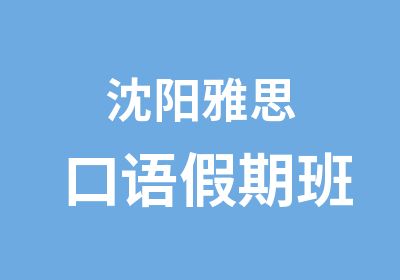 沈阳雅思
口语假期班